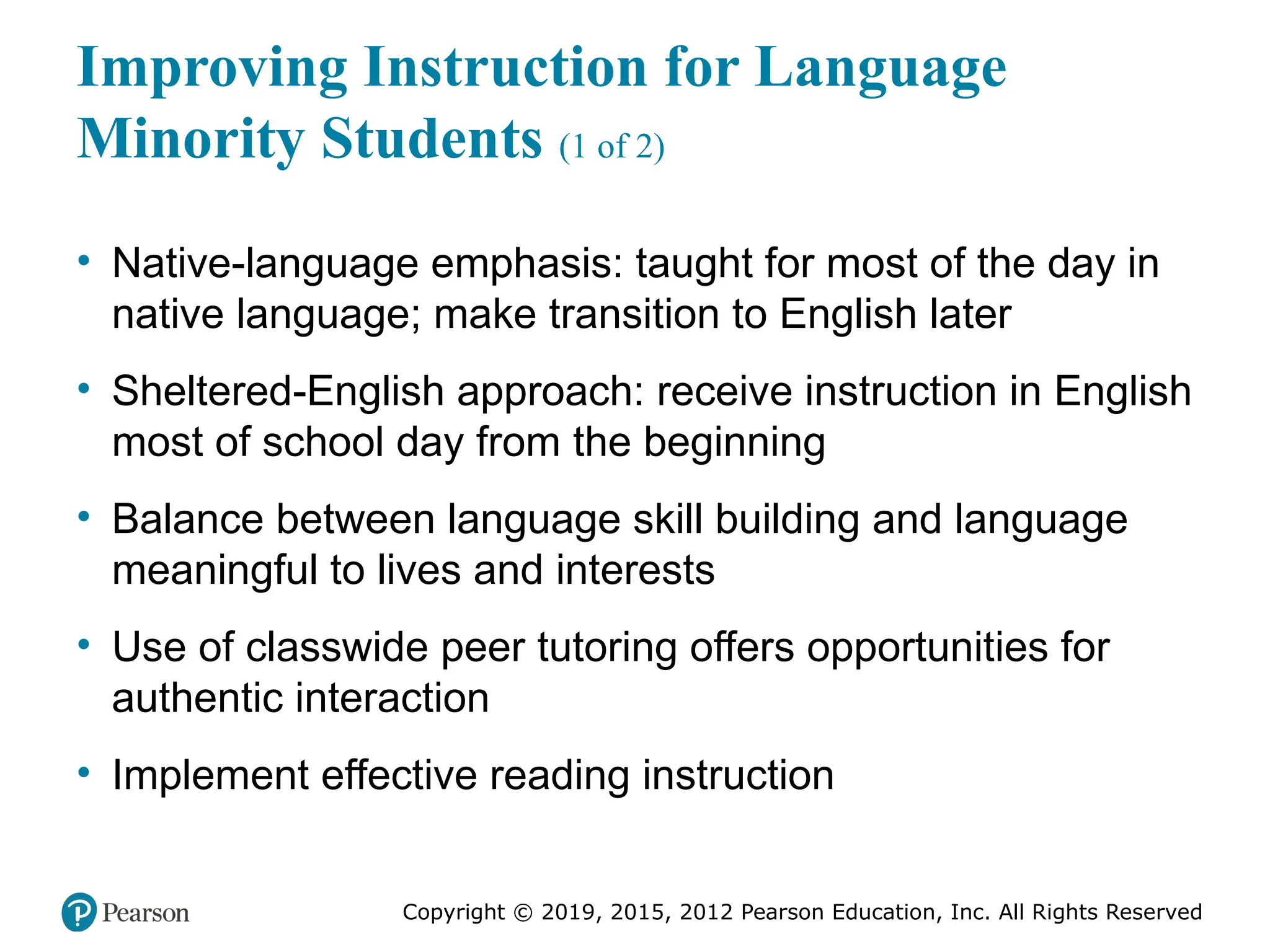 Improving Instruction for Language Minority Students (1 of 2)

• Native-language emphasis: taught for most of the day in native language; make transition to English later

• Sheltered-English approach: receive instruction in English most of school day from the beginning

• Balance between language skill building and language meaningful to lives and interests

• Use of classwide peer tutoring offers opportunities for authentic interaction

• Implement effective reading instruction

Pearson

Copyright © 2019, 2015, 2012 Pearson Education, Inc. All Rights Reserved